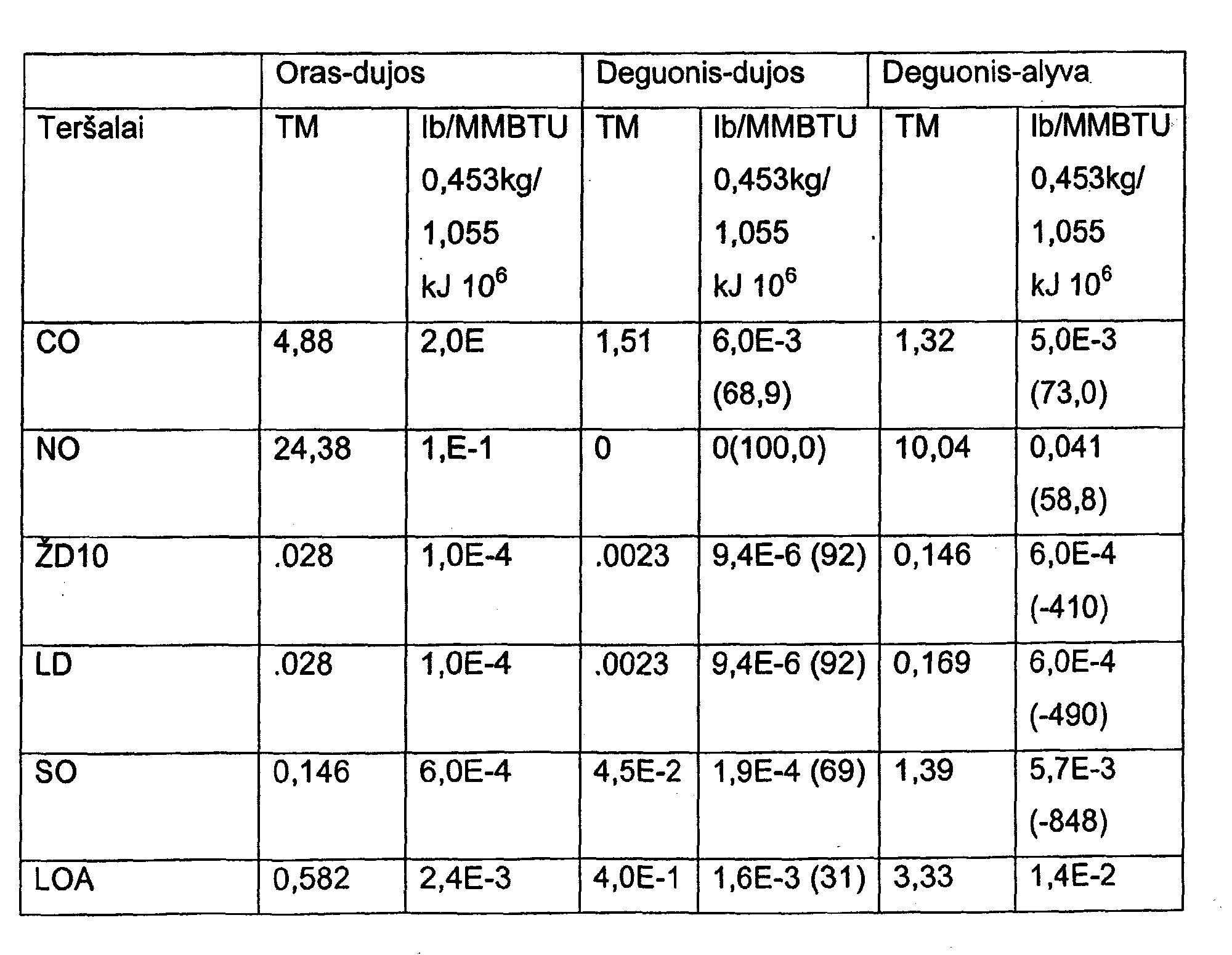 |  | Oras-dujos |  | Deguonis-dujos |  | Deguonis-alyva |  |
|---|---|---|---|---|---|---|
| Teršalai | TM | lb/MMBTU 0,453kg/ 1,055 kJ $10^6$ | TM | lb/MMBTU 0,453kg/ 1,055 kJ $10^6$ | TM | lb/MMBTU 0,453kg/ 1,055 kJ $10^6$ |
| CO | 4,88 | 2,0E | 1,51 | 6,0E-3 (68,9) | 1,32 | 5,0E-3 (73,0) |
| NO | 24,38 | 1,E-1 | 0 | 0(100,0) | 10,04 | 0,041 (58,8) |
| ŽD10 | .028 | 1,0E-4 | .0023 | 9,4E-6 (92) | 0,146 | 6,0E-4 (-410) |
| LD | .028 | 1,0E-4 | .0023 | 9,4E-6 (92) | 0,169 | 6,0E-4 (-490) |
| SO | 0,146 | 6,0E-4 | 4,5E-2 | 1,9E-4 (69) | 1,39 | 5,7E-3 (-848) |
| LOA | 0,582 | 2,4E-3 | 4,0E-1 | 1,6E-3 (31) | 3,33 | 1,4E-2 |